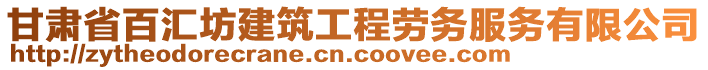 甘肃省百汇坊建筑工程劳务服务有限公司
http://zytheodorecrane.cn.coovee.com